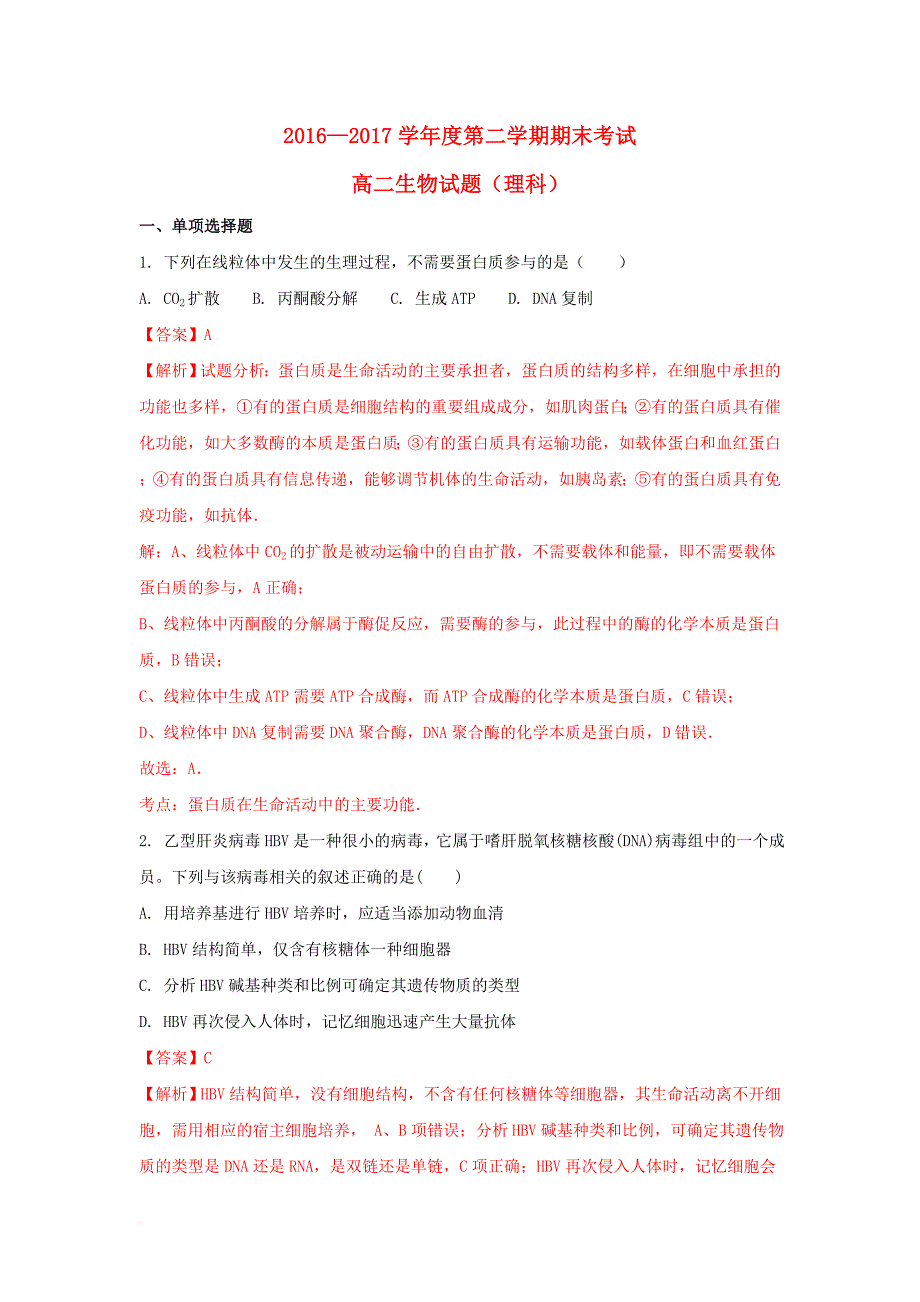 2016—2017 学年度第二学期期末考试

高二生物试题（理科）

一、单项选择题

1. 下列在线粒体中发生的生理过程，不需要蛋白质参与的是（　　）

A. $CO_2$扩散　B. 丙酮酸分解　C. 生成 ATP　D. DNA 复制

【答案】A

【解析】试题分析：蛋白质是生命活动的主要承担者，蛋白质的结构多样，在细胞中承担的功能也多样，①有的蛋白质是细胞结构的重要组成成分，如肌肉蛋白；②有的蛋白质具有催化功能，如大多数酶的本质是蛋白质；③有的蛋白质具有运输功能，如载体蛋白和血红蛋白；④有的蛋白质具有信息传递，能够调节机体的生命活动，如胰岛素；⑤有的蛋白质具有免疫功能，如抗体.

解：A、线粒体中 $CO_2$ 的扩散是被动运输中的自由扩散，不需要载体和能量，即不需要载体蛋白质的参与，A 正确；

B、线粒体中丙酮酸的分解属于酶促反应，需要酶的参与，此过程中的酶的化学本质是蛋白质，B 错误；

C、线粒体中生成 ATP 需要 ATP 合成酶，而 ATP 合成酶的化学本质是蛋白质，C 错误；

D、线粒体中 DNA 复制需要 DNA 聚合酶，DNA 聚合酶的化学本质是蛋白质，D 错误.

故选：A.

考点：蛋白质在生命活动中的主要功能.

2. 乙型肝炎病毒 HBV 是一种很小的病毒，它属于嗜肝脱氧核糖核酸(DNA)病毒组中的一个成员。下列与该病毒相关的叙述正确的是(　　)

A. 用培养基进行 HBV 培养时，应适当添加动物血清

B. HBV 结构简单，仅含有核糖体一种细胞器

C. 分析 HBV 碱基种类和比例可确定其遗传物质的类型

D. HBV 再次侵入人体时，记忆细胞迅速产生大量抗体

【答案】C

【解析】HBV 结构简单，没有细胞结构，不含有任何核糖体等细胞器，其生命活动离不开细胞，需用相应的宿主细胞培养， A、B 项错误；分析 HBV 碱基种类和比例，可确定其遗传物质的类型是 DNA 还是 RNA，是双链还是单链，C 项正确；HBV 再次侵入人体时，记忆细胞会